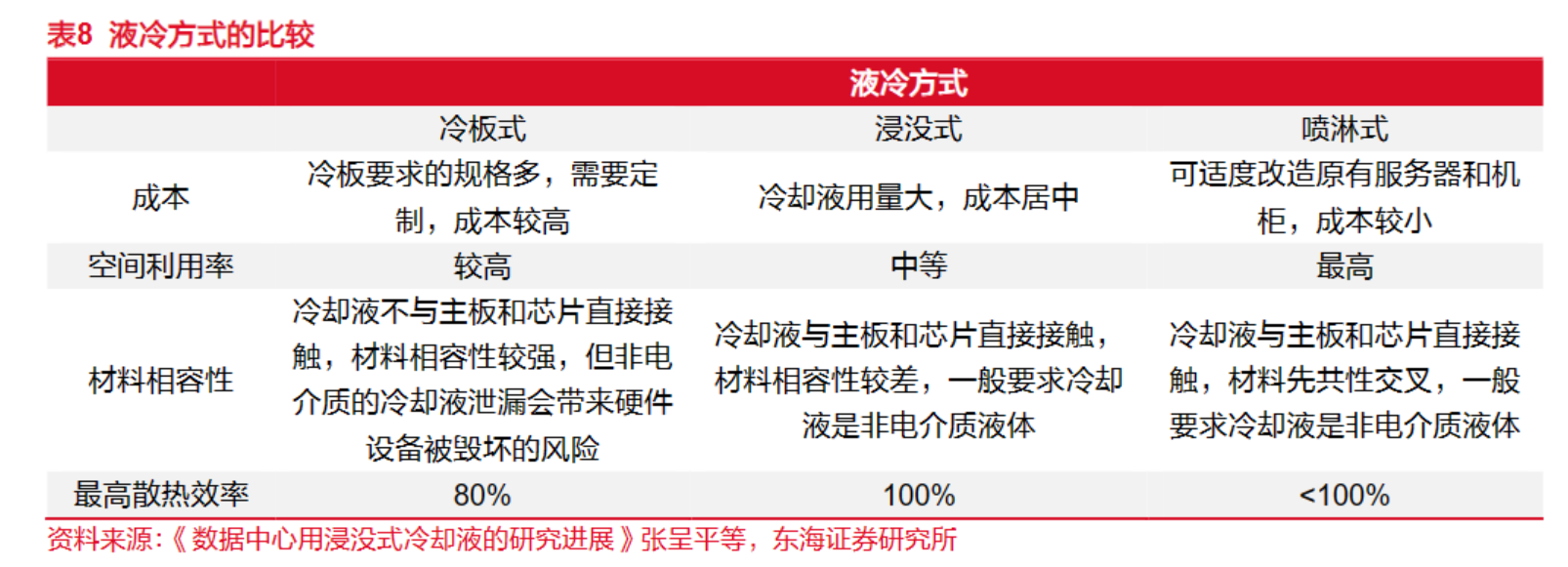 表8 液冷方式的比较

| | 液冷方式 | | |
|---|---|---|---|
| | 冷板式 | 浸没式 | 喷淋式 |
| 成本 | 冷板要求的规格多，需要定制，成本较高 | 冷却液用量大，成本居中 | 可适度改造原有服务器和机柜，成本较小 |
| 空间利用率 | 较高 | 中等 | 最高 |
| 材料相容性 | 冷却液不与主板和芯片直接接触，材料相容性较强，但非电介质的冷却液泄漏会带来硬件设备被毁坏的风险 | 冷却液与主板和芯片直接接触，材料相容性较差，一般要求冷却液是非电介质液体 | 冷却液与主板和芯片直接接触，材料先共性交叉，一般要求冷却液是非电介质液体 |
| 最高散热效率 | 80% | 100% | <100% |

资料来源:《数据中心用浸没式冷却液的研究进展》张呈平等，东海证券研究所